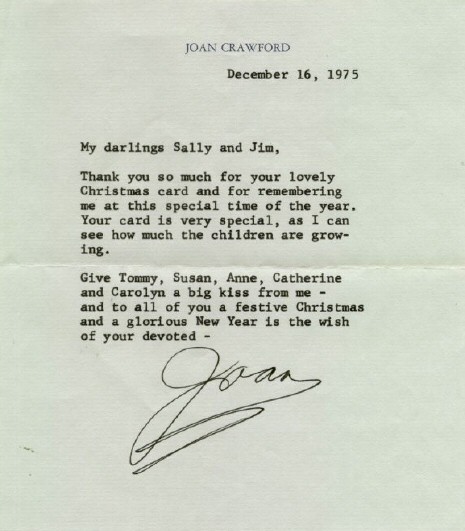 JOAN CRAWFORD

December 16, 1975

My darlings Sally and Jim,

Thank you so much for your lovely Christmas card and for remembering me at this special time of the year. Your card is very special, as I can see how much the children are growing.

Give Tommy, Susan, Anne, Catherine and Carolyn a big kiss from me - and to all of you a festive Christmas and a glorious New Year is the wish of your devoted -

Joan